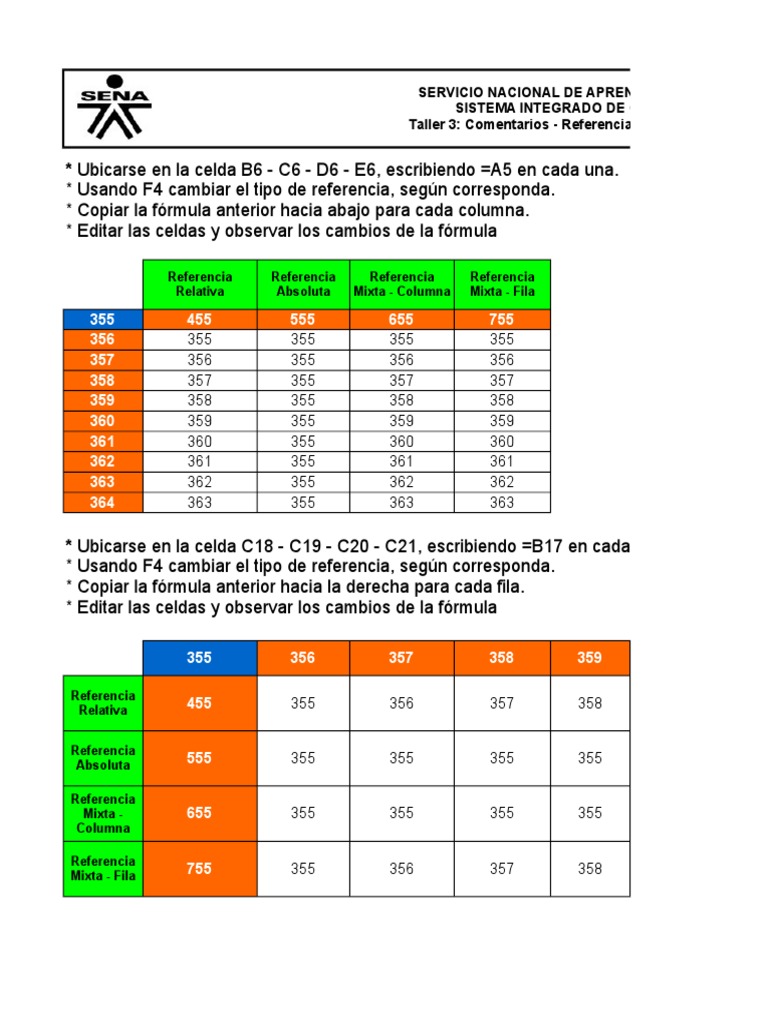 SENA

SERVICIO NACIONAL DE APREN
SISTEMA INTEGRADO DE
Taller 3: Comentarios - Referencia

* Ubicarse en la celda B6 - C6 - D6 - E6, escribiendo =A5 en cada una.
* Usando F4 cambiar el tipo de referencia, según corresponda.
* Copiar la fórmula anterior hacia abajo para cada columna.
* Editar las celdas y observar los cambios de la fórmula

| | Referencia Relativa | Referencia Absoluta | Referencia Mixta - Columna | Referencia Mixta - Fila |
|---|---|---|---|---|
| 355 | 455 | 555 | 655 | 755 |
| 356 | 355 | 355 | 355 | 355 |
| 357 | 356 | 355 | 356 | 356 |
| 358 | 357 | 355 | 357 | 357 |
| 359 | 358 | 355 | 358 | 358 |
| 360 | 359 | 355 | 359 | 359 |
| 361 | 360 | 355 | 360 | 360 |
| 362 | 361 | 355 | 361 | 361 |
| 363 | 362 | 355 | 362 | 362 |
| 364 | 363 | 355 | 363 | 363 |

* Ubicarse en la celda C18 - C19 - C20 - C21, escribiendo =B17 en cada
* Usando F4 cambiar el tipo de referencia, según corresponda.
* Copiar la fórmula anterior hacia la derecha para cada fila.
* Editar las celdas y observar los cambios de la fórmula

| | 355 | 356 | 357 | 358 | 359 |
|---|---|---|---|---|---|
| Referencia Relativa | 455 | 355 | 356 | 357 | 358 |
| Referencia Absoluta | 555 | 355 | 355 | 355 | 355 |
| Referencia Mixta - Columna | 655 | 355 | 355 | 355 | 355 |
| Referencia Mixta - Fila | 755 | 355 | 356 | 357 | 358 |